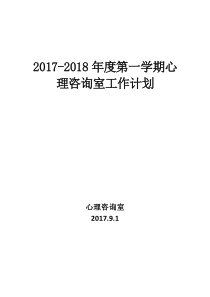 2017-2018 年度第一学期心理咨询室工作计划

心理咨询室

2017.9.1